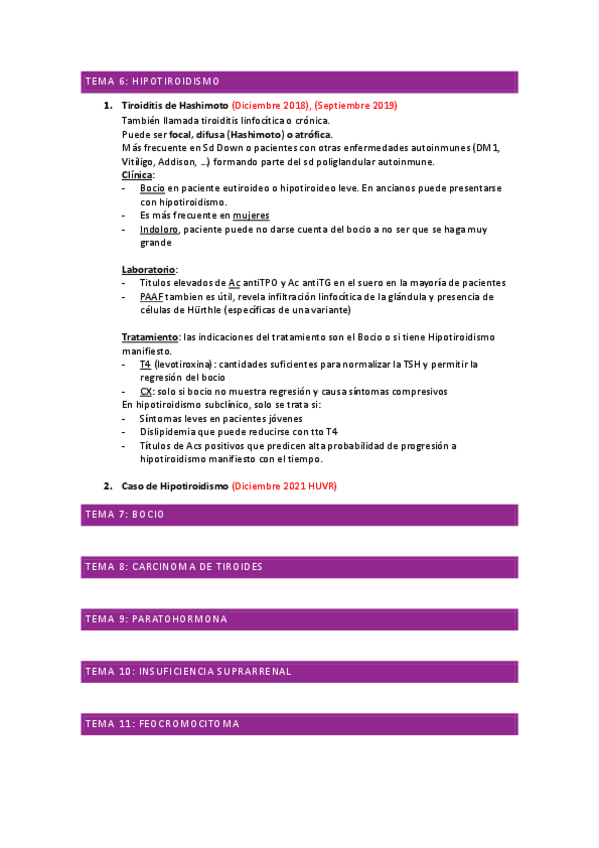 TEMA 6: HIPOTIROIDISMO

1. Tiroiditis de Hashimoto (Diciembre 2018), (Septiembre 2019)
También llamada tiroiditis linfocítica o crónica.
Puede ser focal, difusa (Hashimoto) o atrófica.
Más frecuente en Sd Down o pacientes con otras enfermedades autoinmunes (DM1, Vitíligo, Addison, …) formando parte del sd poliglandular autoinmune.
Clínica:
- Bocio en paciente eutiroideo o hipotiroideo leve. En ancianos puede presentarse con hipotiroidismo.
- Es más frecuente en mujeres
- Indoloro, paciente puede no darse cuenta del bocio a no ser que se haga muy grande

Laboratorio:
- Titulos elevados de Ac antiTPO y Ac antiTG en el suero en la mayoría de pacientes
- PAAF tambien es útil, revela infiltración linfocítica de la glándula y presencia de células de Hürthle (específicas de una variante)

Tratamiento: las indicaciones del tratamiento son el Bocio o si tiene Hipotiroidismo manifiesto.
- T4 (levotiroxina): cantidades suficientes para normalizar la TSH y permitir la regresión del bocio
- CX: solo si bocio no muestra regresión y causa síntomas compresivos
En hipotiroidismo subclínico, solo se trata si:
- Síntomas leves en pacientes jóvenes
- Dislipidemia que puede reducirse con tto T4
- Títulos de Acs positivos que predicen alta probabilidad de progresión a hipotiroidismo manifiesto con el tiempo.

2. Caso de Hipotiroidismo (Diciembre 2021 HUVR)

TEMA 7: BOCIO

TEMA 8: CARCINOMA DE TIROIDES

TEMA 9: PARATOHORMONA

TEMA 10: INSUFICIENCIA SUPRARRENAL

TEMA 11: FEOCROMOCITOMA